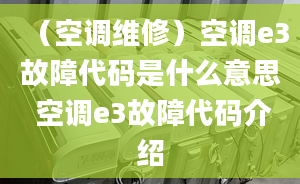 （空调维修）空调e3故障代码是什么意思 空调e3故障代码介绍